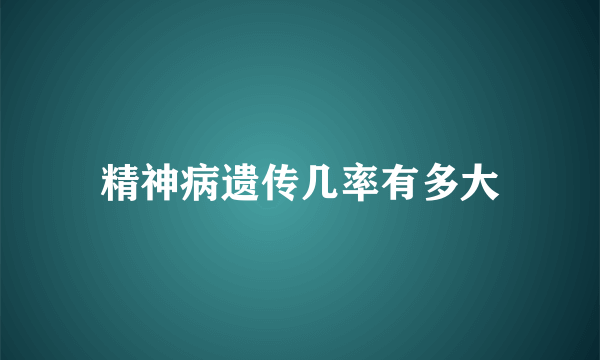 精神病遗传几率有多大